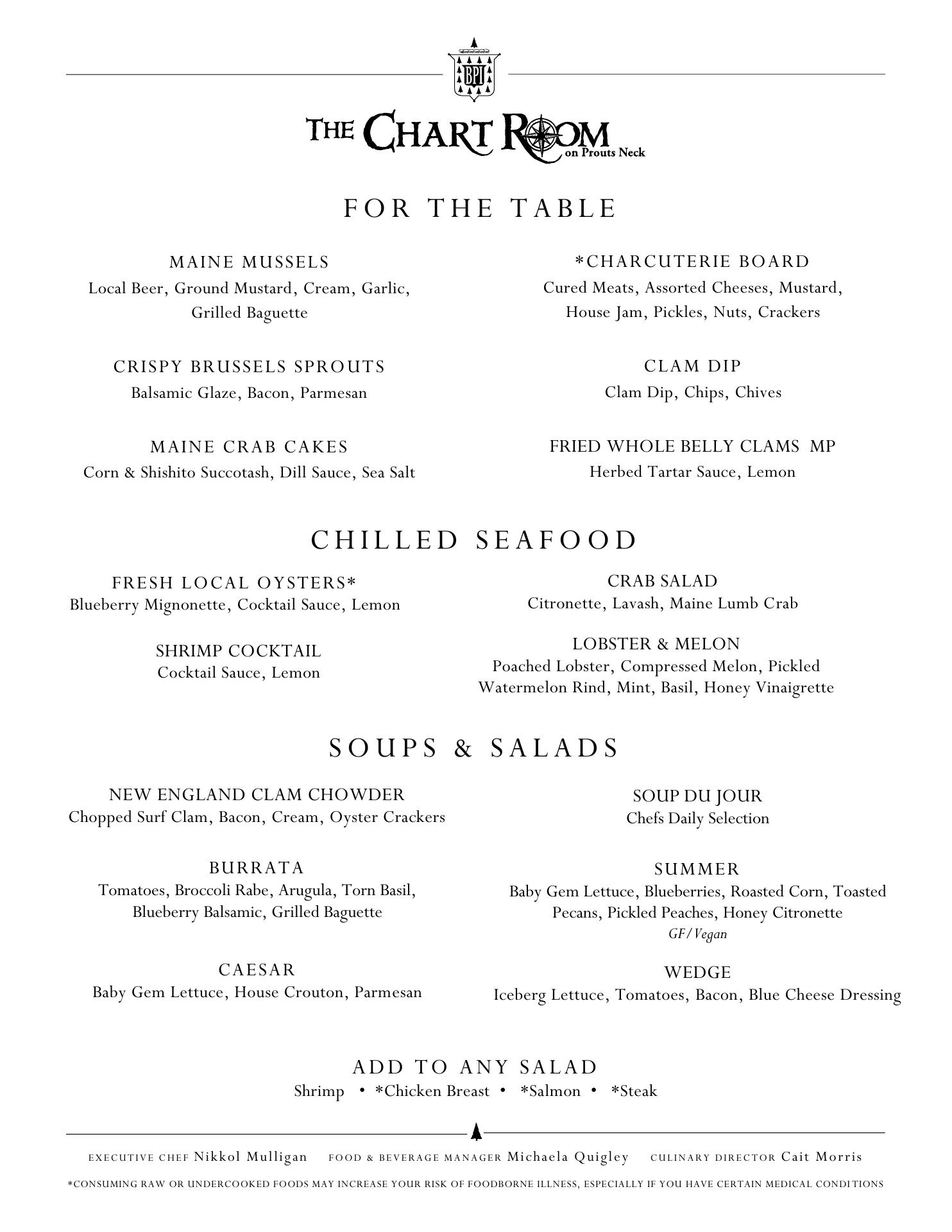 BPI

THE CHART ROOM on Prouts Neck

FOR THE TABLE

MAINE MUSSELS
Local Beer, Ground Mustard, Cream, Garlic, Grilled Baguette

CRISPY BRUSSELS SPROUTS
Balsamic Glaze, Bacon, Parmesan

MAINE CRAB CAKES
Corn & Shishito Succotash, Dill Sauce, Sea Salt

*CHARCUTERIE BOARD
Cured Meats, Assorted Cheeses, Mustard, House Jam, Pickles, Nuts, Crackers

CLAM DIP
Clam Dip, Chips, Chives

FRIED WHOLE BELLY CLAMS MP
Herbed Tartar Sauce, Lemon

CHILLED SEAFOOD

FRESH LOCAL OYSTERS*
Blueberry Mignonette, Cocktail Sauce, Lemon

SHRIMP COCKTAIL
Cocktail Sauce, Lemon

CRAB SALAD
Citronette, Lavash, Maine Lumb Crab

LOBSTER & MELON
Poached Lobster, Compressed Melon, Pickled Watermelon Rind, Mint, Basil, Honey Vinaigrette

SOUPS & SALADS

NEW ENGLAND CLAM CHOWDER
Chopped Surf Clam, Bacon, Cream, Oyster Crackers

BURRATA
Tomatoes, Broccoli Rabe, Arugula, Torn Basil, Blueberry Balsamic, Grilled Baguette

CAESAR
Baby Gem Lettuce, House Crouton, Parmesan

SOUP DU JOUR
Chefs Daily Selection

SUMMER
Baby Gem Lettuce, Blueberries, Roasted Corn, Toasted Pecans, Pickled Peaches, Honey Citronette
GF/Vegan

WEDGE
Iceberg Lettuce, Tomatoes, Bacon, Blue Cheese Dressing

ADD TO ANY SALAD
Shrimp • *Chicken Breast • *Salmon • *Steak

EXECUTIVE CHEF Nikkol Mulligan FOOD & BEVERAGE MANAGER Michaela Quigley CULINARY DIRECTOR Cait Morris

*CONSUMING RAW OR UNDERCOOKED FOODS MAY INCREASE YOUR RISK OF FOODBORNE ILLNESS, ESPECIALLY IF YOU HAVE CERTAIN MEDICAL CONDITIONS